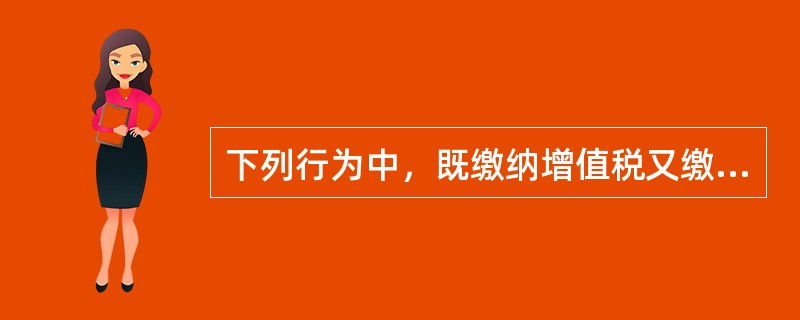 下列行为中，既缴纳增值税又缴...